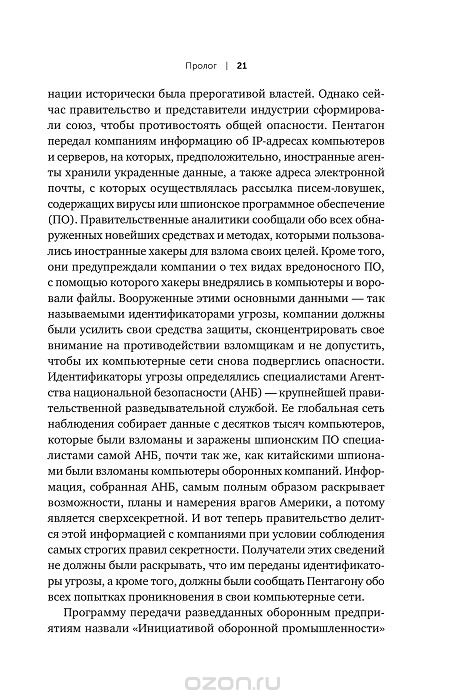 Пролог | 21

нации исторически была прерогативой властей. Однако сейчас правительство и представители индустрии сформировали союз, чтобы противостоять общей опасности. Пентагон передал компаниям информацию об IP-адресах компьютеров и серверов, на которых, предположительно, иностранные агенты хранили украденные данные, а также адреса электронной почты, с которых осуществлялась рассылка писем-ловушек, содержащих вирусы или шпионское программное обеспечение (ПО). Правительственные аналитики сообщали обо всех обнаруженных новейших средствах и методах, которыми пользовались иностранные хакеры для взлома своих целей. Кроме того, они предупреждали компании о тех видах вредоносного ПО, с помощью которого хакеры внедрялись в компьютеры и воровали файлы. Вооруженные этими основными данными — так называемыми идентификаторами угрозы, компании должны были усилить свои средства защиты, сконцентрировать свое внимание на противодействии взломщикам и не допустить, чтобы их компьютерные сети снова подверглись опасности. Идентификаторы угрозы определялись специалистами Агентства национальной безопасности (АНБ) — крупнейшей правительственной разведывательной службой. Ее глобальная сеть наблюдения собирает данные с десятков тысяч компьютеров, которые были взломаны и заражены шпионским ПО специалистами самой АНБ, почти так же, как китайскими шпионами были взломаны компьютеры оборонных компаний. Информация, собранная АНБ, самым полным образом раскрывает возможности, планы и намерения врагов Америки, а потому является сверхсекретной. И вот теперь правительство делится этой информацией с компаниями при условии соблюдения самых строгих правил секретности. Получатели этих сведений не должны были раскрывать, что им переданы идентификаторы угрозы, а кроме того, должны были сообщать Пентагону обо всех попытках проникновения в свои компьютерные сети.

Программу передачи разведданных оборонным предприятиям назвали «Инициативой оборонной промышленности»

ozon.ru